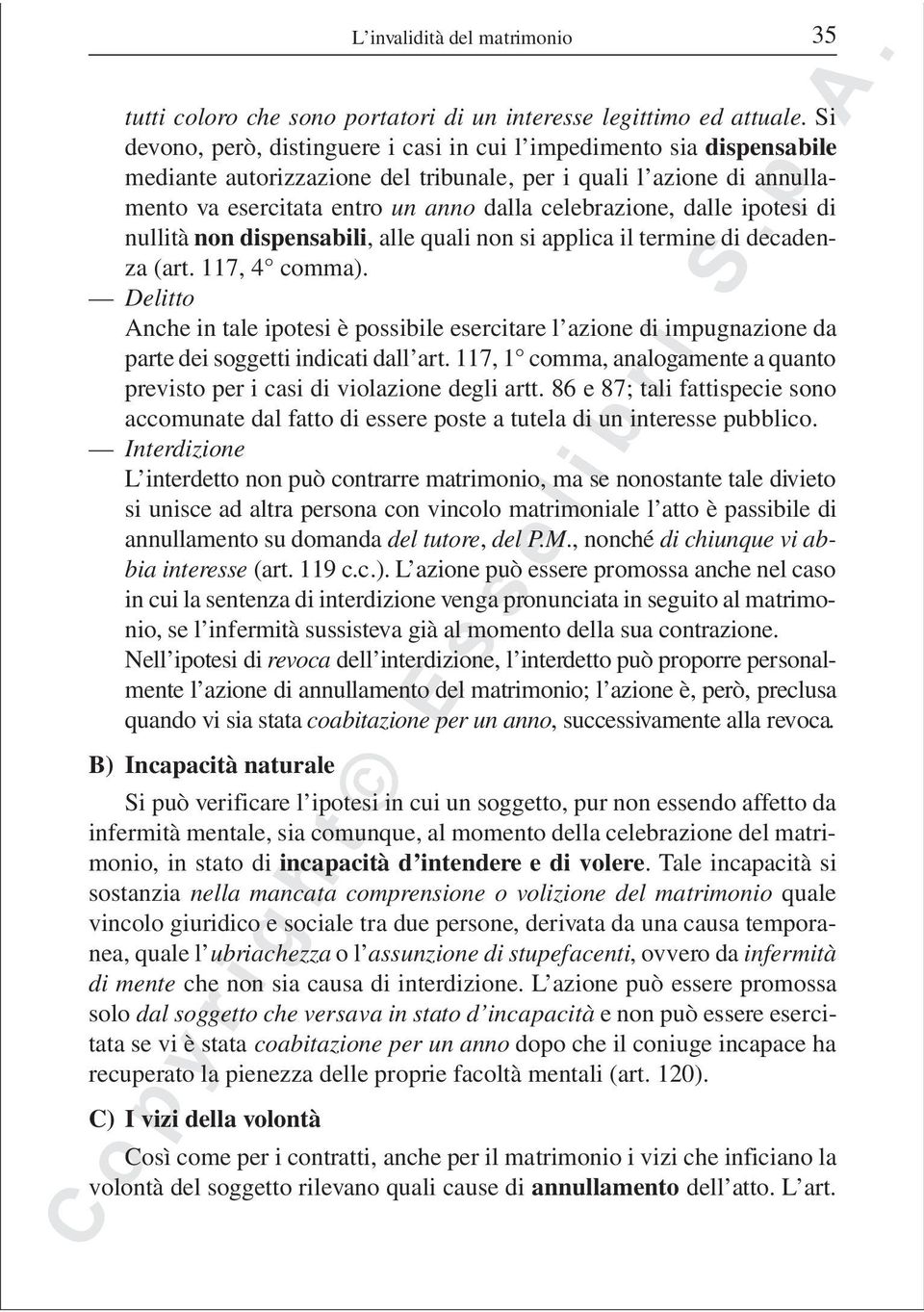 L'invalidità del matrimonio 35

tutti coloro che sono portatori di un interesse legittimo ed attuale. Si devono, però, distinguere i casi in cui l'impedimento sia dispensabile mediante autorizzazione del tribunale, per i quali l'azione di annullamento va esercitata entro un anno dalla celebrazione, dalle ipotesi di nullità non dispensabili, alle quali non si applica il termine di decadenza (art. 117, 4° comma).

— Delitto
Anche in tale ipotesi è possibile esercitare l'azione di impugnazione da parte dei soggetti indicati dall'art. 117, 1° comma, analogamente a quanto previsto per i casi di violazione degli artt. 86 e 87; tali fattispecie sono accomunate dal fatto di essere poste a tutela di un interesse pubblico.

— Interdizione
L'interdetto non può contrarre matrimonio, ma se nonostante tale divieto si unisce ad altra persona con vincolo matrimoniale l'atto è passibile di annullamento su domanda del tutore, del P.M., nonché di chiunque vi abbia interesse (art. 119 c.c.). L'azione può essere promossa anche nel caso in cui la sentenza di interdizione venga pronunciata in seguito al matrimonio, se l'infermità sussisteva già al momento della sua contrazione.
Nell'ipotesi di revoca dell'interdizione, l'interdetto può proporre personalmente l'azione di annullamento del matrimonio; l'azione è, però, preclusa quando vi sia stata coabitazione per un anno, successivamente alla revoca.

B) Incapacità naturale

Si può verificare l'ipotesi in cui un soggetto, pur non essendo affetto da infermità mentale, sia comunque, al momento della celebrazione del matrimonio, in stato di incapacità d'intendere e di volere. Tale incapacità si sostanzia nella mancata comprensione o volizione del matrimonio quale vincolo giuridico e sociale tra due persone, derivata da una causa temporanea, quale l'ubriachezza o l'assunzione di stupefacenti, ovvero da infermità di mente che non sia causa di interdizione. L'azione può essere promossa solo dal soggetto che versava in stato d'incapacità e non può essere esercitata se vi è stata coabitazione per un anno dopo che il coniuge incapace ha recuperato la pienezza delle proprie facoltà mentali (art. 120).

C) I vizi della volontà

Così come per i contratti, anche per il matrimonio i vizi che inficiano la volontà del soggetto rilevano quali cause di annullamento dell'atto. L'art.

Copyright © Esselibri S.p.A.